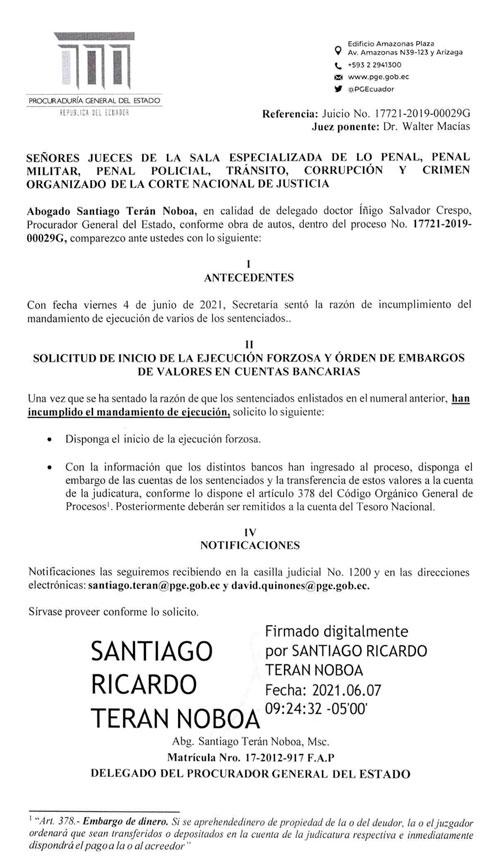 PROCURADURÍA GENERAL DEL ESTADO
REPÚBLICA DEL ECUADOR

Edificio Amazonas Plaza
Av. Amazonas N39-123 y Arizaga
+593 2 2941300
www.pge.gob.ec
@PGEcuador

Referencia: Juicio No. 17721-2019-00029G
Juez ponente: Dr. Walter Macías

SEÑORES JUECES DE LA SALA ESPECIALIZADA DE LO PENAL, PENAL MILITAR, PENAL POLICIAL, TRÁNSITO, CORRUPCIÓN Y CRIMEN ORGANIZADO DE LA CORTE NACIONAL DE JUSTICIA

Abogado Santiago Terán Noboa, en calidad de delegado doctor Íñigo Salvador Crespo, Procurador General del Estado, conforme obra de autos, dentro del proceso No. 17721-2019-00029G, comparezco ante ustedes con lo siguiente:

I
ANTECEDENTES

Con fecha viernes 4 de junio de 2021, Secretaria sentó la razón de incumplimiento del mandamiento de ejecución de varios de los sentenciados..

II
SOLICITUD DE INICIO DE LA EJECUCIÓN FORZOSA Y ÓRDEN DE EMBARGOS DE VALORES EN CUENTAS BANCARIAS

Una vez que se ha sentado la razón de que los sentenciados enlistados en el numeral anterior, han incumplido el mandamiento de ejecución, solicito lo siguiente:

• Disponga el inicio de la ejecución forzosa.

• Con la información que los distintos bancos han ingresado al proceso, disponga el embargo de las cuentas de los sentenciados y la transferencia de estos valores a la cuenta de la judicatura, conforme lo dispone el artículo 378 del Código Orgánico General de Procesos$^1$. Posteriormente deberán ser remitidos a la cuenta del Tesoro Nacional.

IV
NOTIFICACIONES

Notificaciones las seguiremos recibiendo en la casilla judicial No. 1200 y en las direcciones electrónicas: santiago.teran@pge.gob.ec y david.quinones@pge.gob.ec.

Sírvase proveer conforme lo solicito.

SANTIAGO RICARDO TERAN NOBOA

Firmado digitalmente por SANTIAGO RICARDO TERAN NOBOA
Fecha: 2021.06.07 09:24:32 -05'00'

Abg. Santiago Terán Noboa, Msc.
Matrícula Nro. 17-2012-917 F.A.P
DELEGADO DEL PROCURADOR GENERAL DEL ESTADO

$^1$ "Art. 378.- Embargo de dinero. Si se aprehendedinero de propiedad de la o del deudor, la o el juzgador ordenará que sean transferidos o depositados en la cuenta de la judicatura respectiva e inmediatamente dispondrá el pago a la o al acreedor"